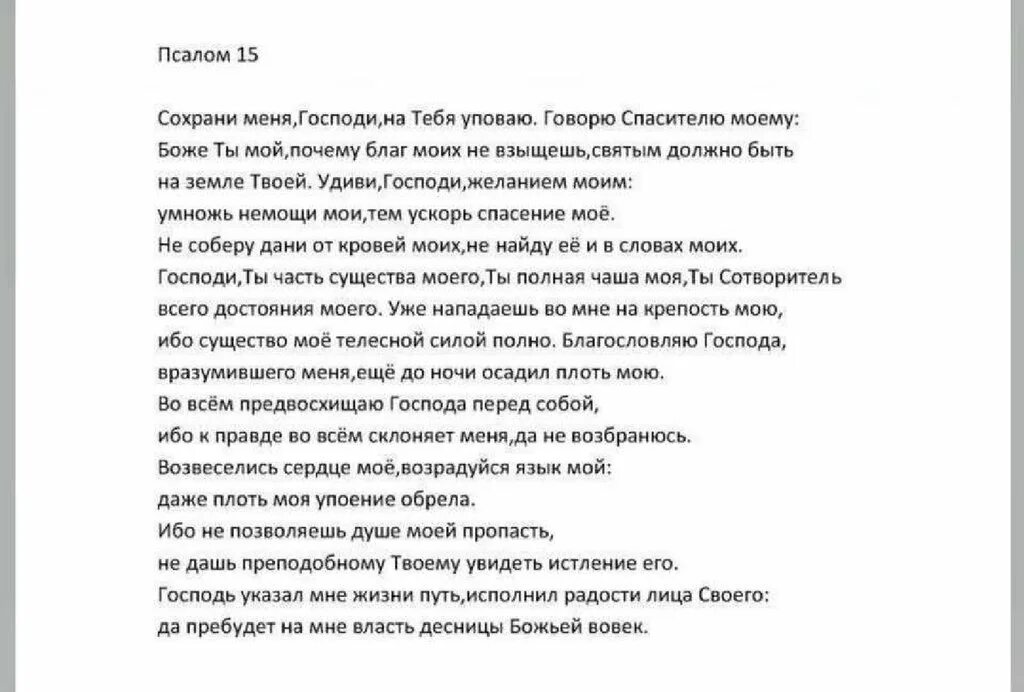 Псалом 15

Сохрани меня,Господи,на Тебя уповаю. Говорю Спасителю моему: Боже Ты мой,почему благ моих не взыщешь,святым должно быть на земле Твоей. Удиви,Господи,желанием моим: умножь немощи мои,тем ускорь спасение моё. Не соберу дани от кровей моих,не найду её и в словах моих. Господи,Ты часть существа моего,Ты полная чаша моя,Ты Сотворитель всего достояния моего. Уже нападаешь во мне на крепость мою, ибо существо моё телесной силой полно. Благословляю Господа, вразумившего меня,ещё до ночи осадил плоть мою. Во всём предвосхищаю Господа перед собой, ибо к правде во всём склоняет меня,да не возбранюсь. Возвеселись сердце моё,возрадуйся язык мой: даже плоть моя упоение обрела. Ибо не позволяешь душе моей пропасть, не дашь преподобному Твоему увидеть истление его. Господь указал мне жизни путь,исполнил радости лица Своего: да пребудет на мне власть десницы Божьей вовек.